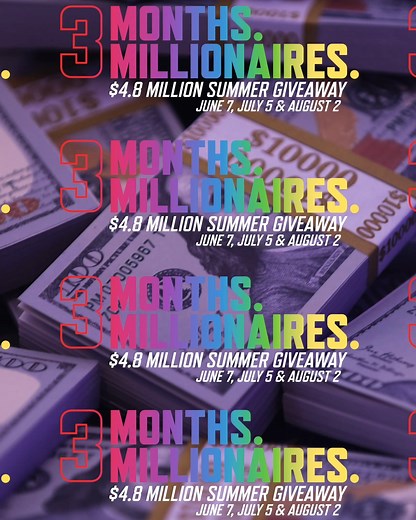 3 MONTHS. MILLIONAIRES.
$4.8 MILLION SUMMER GIVEAWAY
JUNE 7, JULY 5 & AUGUST 2

3 MONTHS. MILLIONAIRES.
$4.8 MILLION SUMMER GIVEAWAY
JUNE 7, JULY 5 & AUGUST 2

3 MONTHS. MILLIONAIRES.
$4.8 MILLION SUMMER GIVEAWAY
JUNE 7, JULY 5 & AUGUST 2

3 MONTHS. MILLIONAIRES.
$4.8 MILLION SUMMER GIVEAWAY
JUNE 7, JULY 5 & AUGUST 2